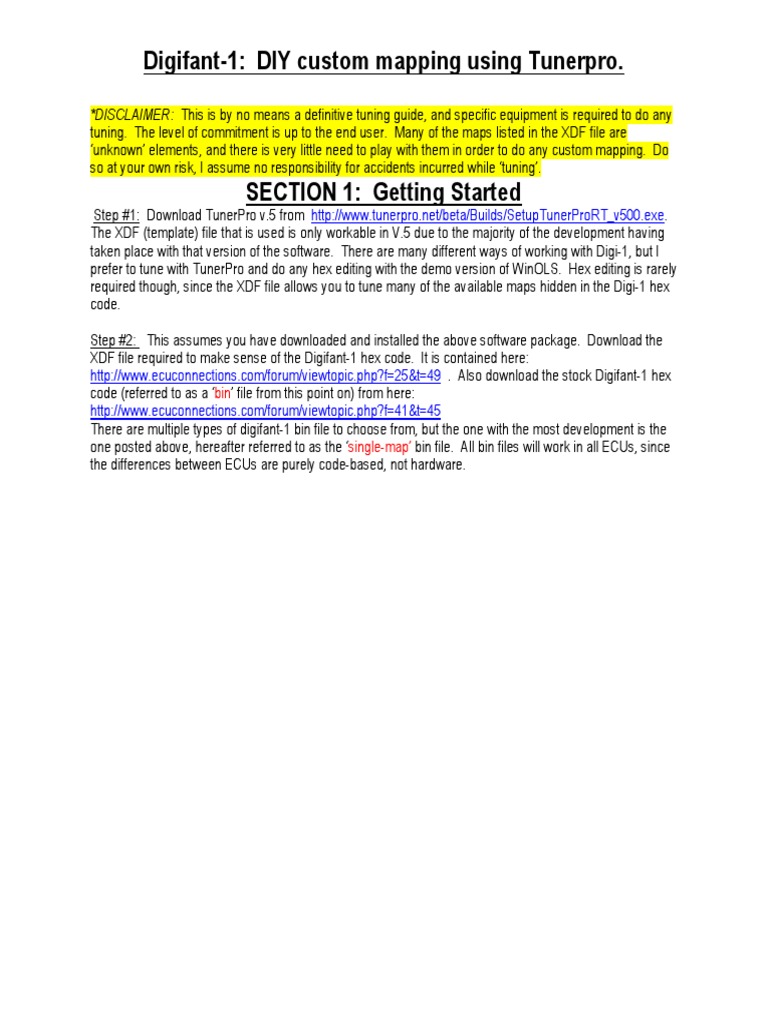 Digifant-1: DIY custom mapping using Tunerpro.

*DISCLAIMER: This is by no means a definitive tuning guide, and specific equipment is required to do any tuning. The level of commitment is up to the end user. Many of the maps listed in the XDF file are 'unknown' elements, and there is very little need to play with them in order to do any custom mapping. Do so at your own risk, I assume no responsibility for accidents incurred while 'tuning'.

SECTION 1: Getting Started

Step #1: Download TunerPro v.5 from http://www.tunerpro.net/beta/Builds/SetupTunerProRT_v500.exe. The XDF (template) file that is used is only workable in V.5 due to the majority of the development having taken place with that version of the software. There are many different ways of working with Digi-1, but I prefer to tune with TunerPro and do any hex editing with the demo version of WinOLS. Hex editing is rarely required though, since the XDF file allows you to tune many of the available maps hidden in the Digi-1 hex code.

Step #2: This assumes you have downloaded and installed the above software package. Download the XDF file required to make sense of the Digifant-1 hex code. It is contained here: http://www.ecuconnections.com/forum/viewtopic.php?f=25&t=49 . Also download the stock Digifant-1 hex code (referred to as a 'bin' file from this point on) from here: http://www.ecuconnections.com/forum/viewtopic.php?f=41&t=45
There are multiple types of digifant-1 bin file to choose from, but the one with the most development is the one posted above, hereafter referred to as the 'single-map' bin file. All bin files will work in all ECUs, since the differences between ECUs are purely code-based, not hardware.